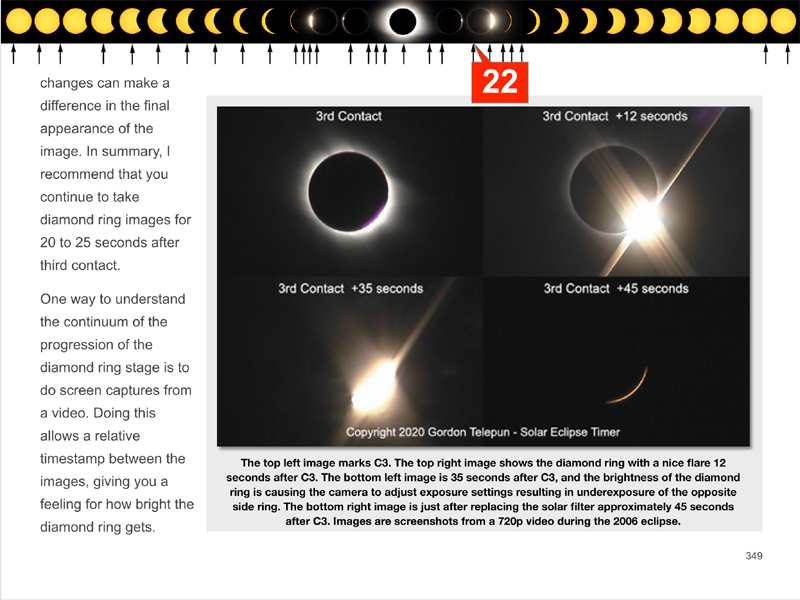 22

changes can make a difference in the final appearance of the image. In summary, I recommend that you continue to take diamond ring images for 20 to 25 seconds after third contact.

One way to understand the continuum of the progression of the diamond ring stage is to do screen captures from a video. Doing this allows a relative timestamp between the images, giving you a feeling for how bright the diamond ring gets.

3rd Contact

3rd Contact +12 seconds

3rd Contact +35 seconds

3rd Contact +45 seconds

Copyright 2020 Gordon Telepun - Solar Eclipse Timer

The top left image marks C3. The top right image shows the diamond ring with a nice flare 12 seconds after C3. The bottom left image is 35 seconds after C3, and the brightness of the diamond ring is causing the camera to adjust exposure settings resulting in underexposure of the opposite side ring. The bottom right image is just after replacing the solar filter approximately 45 seconds after C3. Images are screenshots from a 720p video during the 2006 eclipse.

349